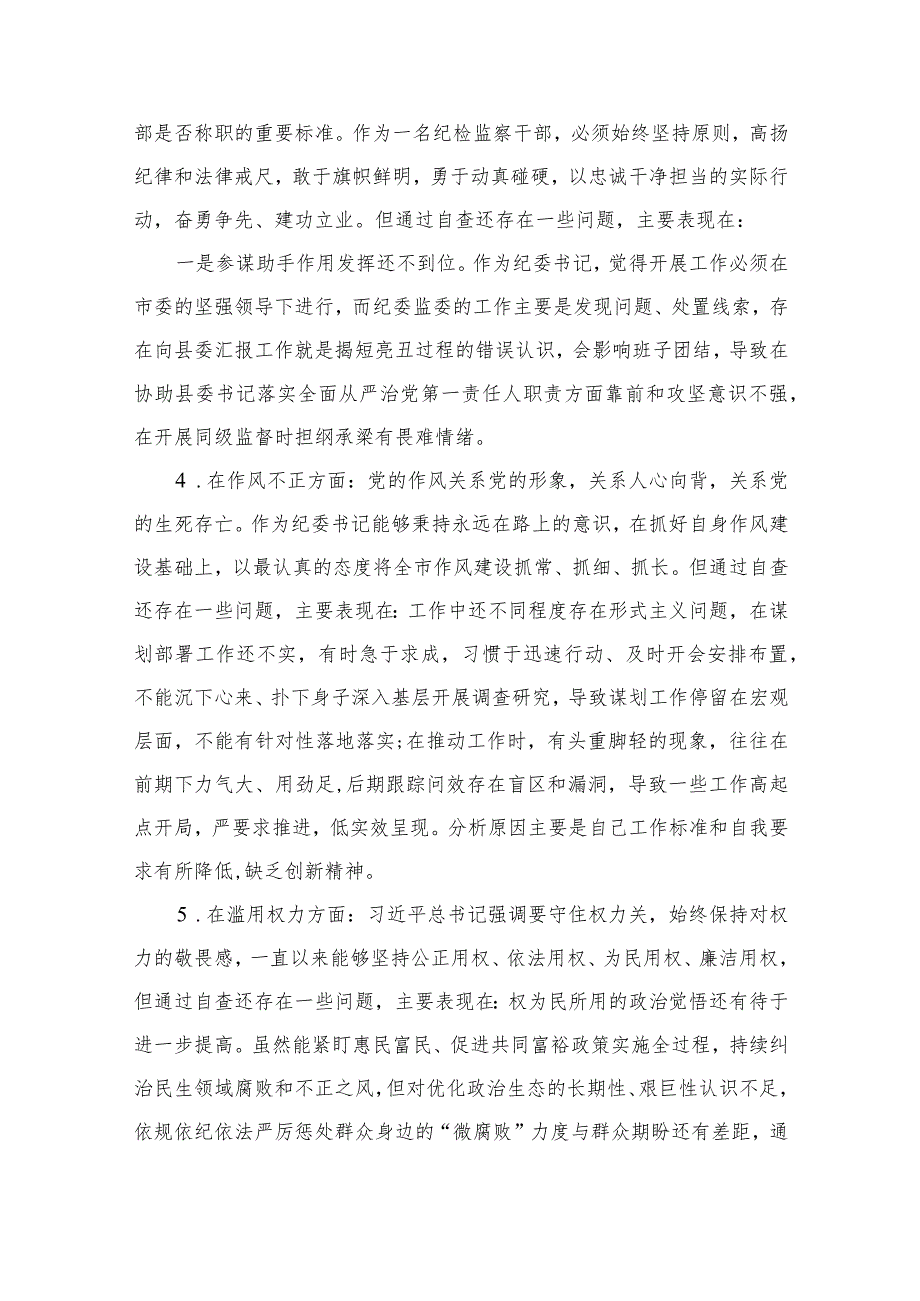 部是否称职的重要标准。作为一名纪检监察干部，必须始终坚持原则，高扬纪律和法律戒尺，敢于旗帜鲜明，勇于动真碰硬，以忠诚干净担当的实际行动，奋勇争先、建功立业。但通过自查还存在一些问题，主要表现在：

一是参谋助手作用发挥还不到位。作为纪委书记，觉得开展工作必须在市委的坚强领导下进行，而纪委监委的工作主要是发现问题、处置线索，存在向县委汇报工作就是揭短亮丑过程的错误认识，会影响班子团结，导致在协助县委书记落实全面从严治党第一责任人职责方面靠前和攻坚意识不强，在开展同级监督时担纲承梁有畏难情绪。

4．在作风不正方面：党的作风关系党的形象，关系人心向背，关系党的生死存亡。作为纪委书记能够秉持永远在路上的意识，在抓好自身作风建设基础上，以最认真的态度将全市作风建设抓常、抓细、抓长。但通过自查还存在一些问题，主要表现在：工作中还不同程度存在形式主义问题，在谋划部署工作还不实，有时急于求成，习惯于迅速行动、及时开会安排布置，不能沉下心来、扑下身子深入基层开展调查研究，导致谋划工作停留在宏观层面，不能有针对性落地落实；在推动工作时，有头重脚轻的现象，往往在前期下力气大、用劲足，后期跟踪问效存在盲区和漏洞，导致一些工作高起点开局，严要求推进，低实效呈现。分析原因主要是自己工作标准和自我要求有所降低，缺乏创新精神。

5．在滥用权力方面：习近平总书记强调要守住权力关，始终保持对权力的敬畏感，一直以来能够坚持公正用权、依法用权、为民用权、廉洁用权，但通过自查还存在一些问题，主要表现在：权为民所用的政治觉悟还有待于进一步提高。虽然能紧盯惠民富民、促进共同富裕政策实施全过程，持续纠治民生领域腐败和不正之风，但对优化政治生态的长期性、艰巨性认识不足，依规依纪依法严厉惩处群众身边的“微腐败”力度与群众期盼还有差距，通